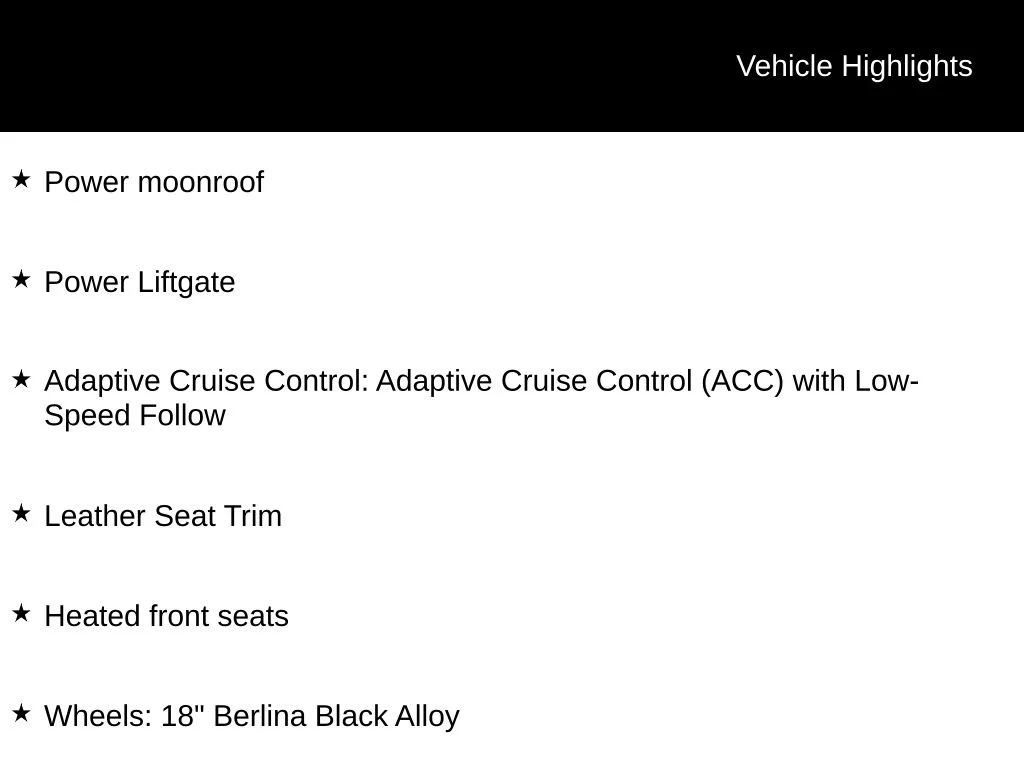 Vehicle Highlights

★ Power moonroof

★ Power Liftgate

★ Adaptive Cruise Control: Adaptive Cruise Control (ACC) with Low-Speed Follow

★ Leather Seat Trim

★ Heated front seats

★ Wheels: 18" Berlina Black Alloy